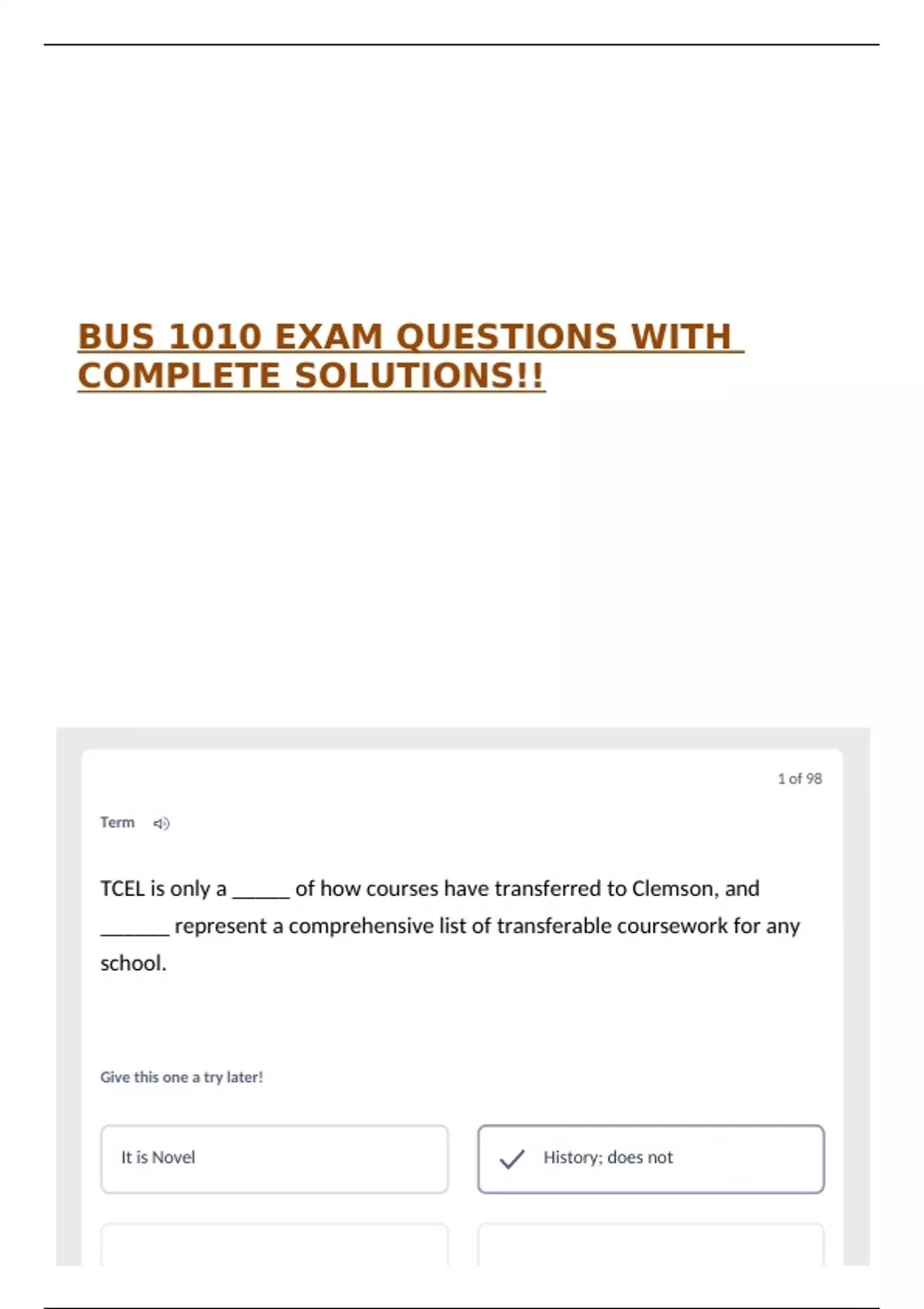 BUS 1010 EXAM QUESTIONS WITH COMPLETE SOLUTIONS!!

1 of 98

Term

TCEL is only a ______ of how courses have transferred to Clemson, and _______ represent a comprehensive list of transferable coursework for any school.

Give this one a try later!

It is Novel

History; does not